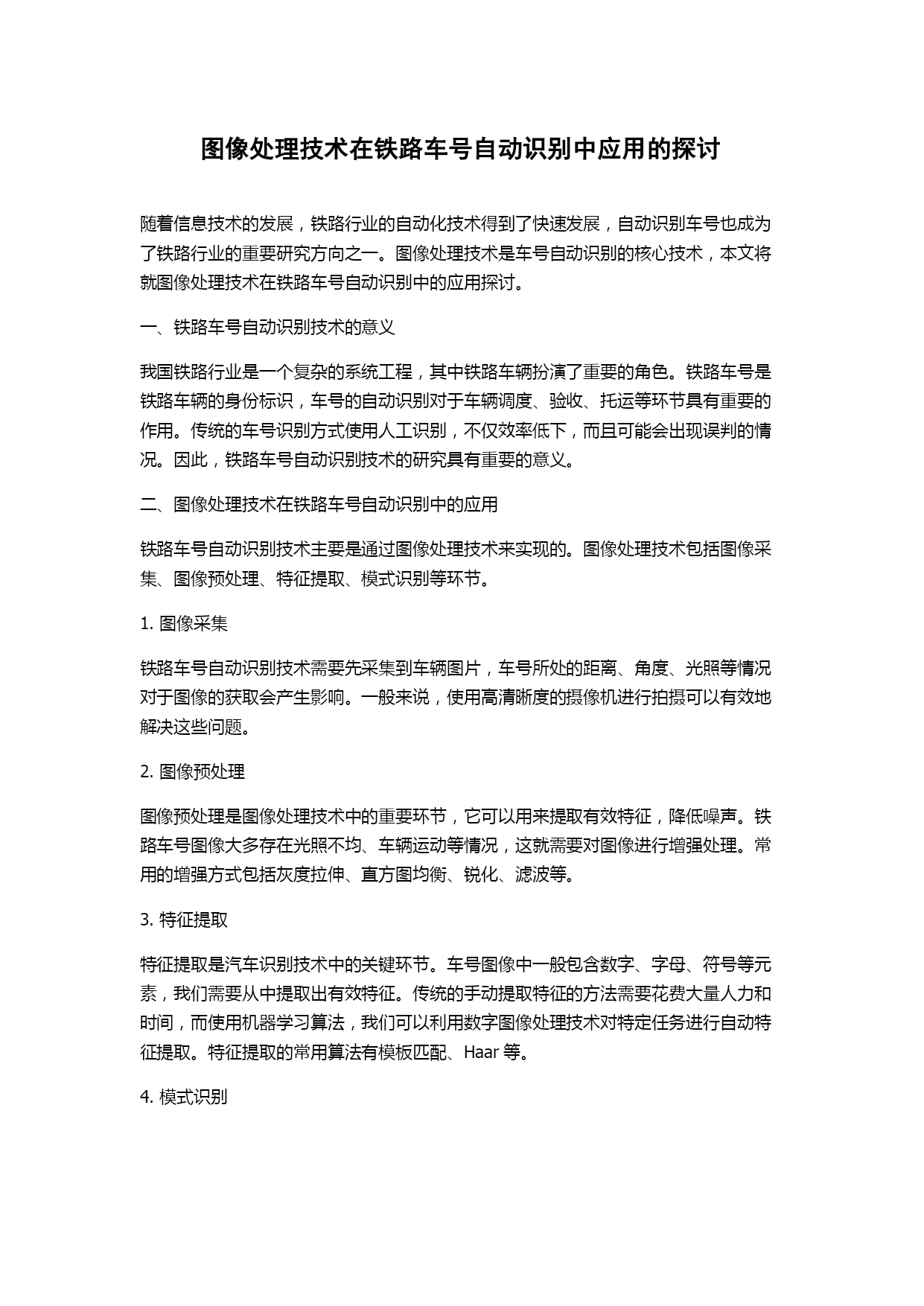 图像处理技术在铁路车号自动识别中应用的探讨

随着信息技术的发展，铁路行业的自动化技术得到了快速发展，自动识别车号也成为了铁路行业的重要研究方向之一。图像处理技术是车号自动识别的核心技术，本文将就图像处理技术在铁路车号自动识别中的应用探讨。

一、铁路车号自动识别技术的意义

我国铁路行业是一个复杂的系统工程，其中铁路车辆扮演了重要的角色。铁路车号是铁路车辆的身份标识，车号的自动识别对于车辆调度、验收、托运等环节具有重要的作用。传统的车号识别方式使用人工识别，不仅效率低下，而且可能会出现误判的情况。因此，铁路车号自动识别技术的研究具有重要的意义。

二、图像处理技术在铁路车号自动识别中的应用

铁路车号自动识别技术主要是通过图像处理技术来实现的。图像处理技术包括图像采集、图像预处理、特征提取、模式识别等环节。

1. 图像采集

铁路车号自动识别技术需要先采集到车辆图片，车号所处的距离、角度、光照等情况对于图像的获取会产生影响。一般来说，使用高清晰度的摄像机进行拍摄可以有效地解决这些问题。

2. 图像预处理

图像预处理是图像处理技术中的重要环节，它可以用来提取有效特征，降低噪声。铁路车号图像大多存在光照不均、车辆运动等情况，这就需要对图像进行增强处理。常用的增强方式包括灰度拉伸、直方图均衡、锐化、滤波等。

3. 特征提取

特征提取是汽车识别技术中的关键环节。车号图像中一般包含数字、字母、符号等元素，我们需要从中提取出有效特征。传统的手动提取特征的方法需要花费大量人力和时间，而使用机器学习算法，我们可以利用数字图像处理技术对特定任务进行自动特征提取。特征提取的常用算法有模板匹配、Haar 等。

4. 模式识别